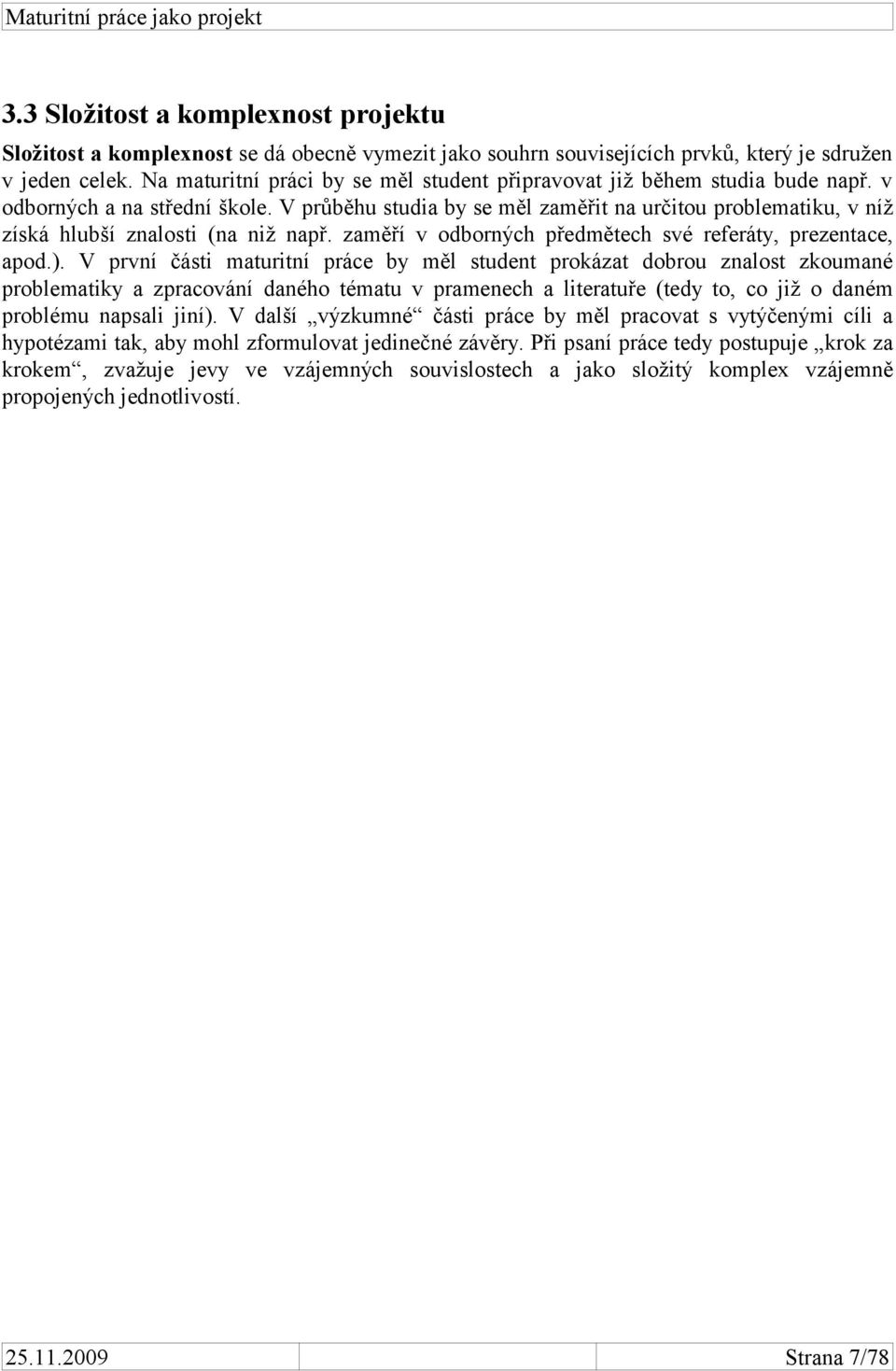 Maturitní práce jako projekt

3.3 Složitost a komplexnost projektu

Složitost a komplexnost se dá obecně vymezit jako souhrn souvisejících prvků, který je sdružen v jeden celek. Na maturitní práci by se měl student připravovat již během studia bude např. v odborných a na střední škole. V průběhu studia by se měl zaměřit na určitou problematiku, v níž získá hlubší znalosti (na niž např. zaměří v odborných předmětech své referáty, prezentace, apod.). V první části maturitní práce by měl student prokázat dobrou znalost zkoumané problematiky a zpracování daného tématu v pramenech a literatuře (tedy to, co již o daném problému napsali jiní). V další „výzkumné“ části práce by měl pracovat s vytýčenými cíli a hypotézami tak, aby mohl zformulovat jedinečné závěry. Při psaní práce tedy postupuje „krok za krokem“, zvažuje jevy ve vzájemných souvislostech a jako složitý komplex vzájemně propojených jednotlivostí.

25.11.2009

Strana 7/78